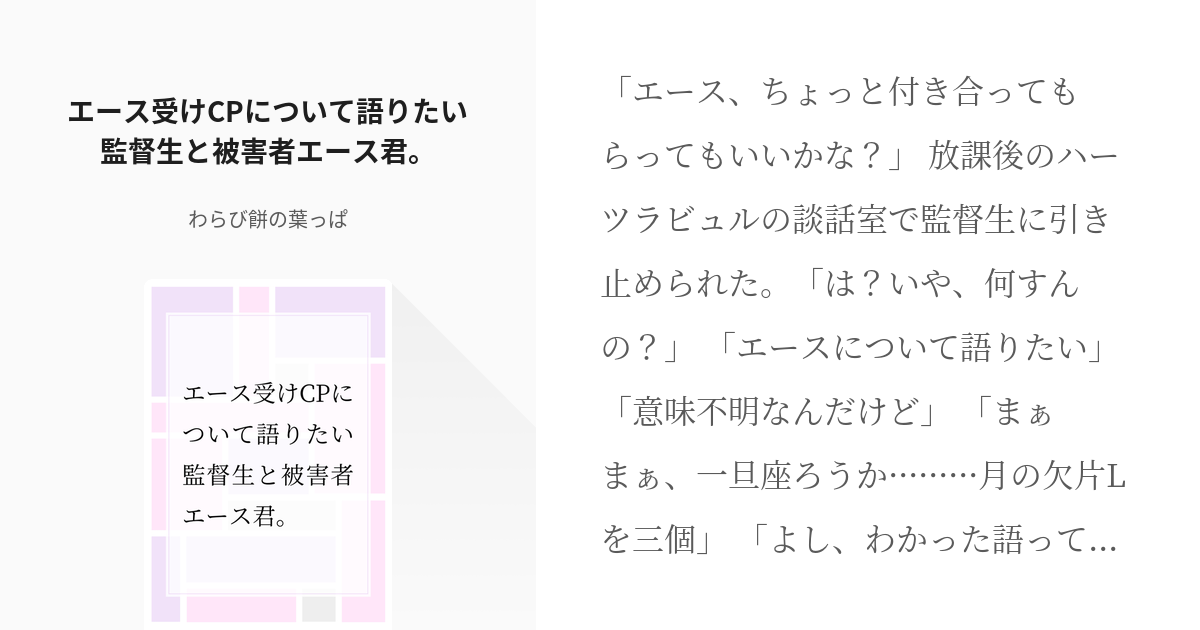 エース受けCPについて語りたい監督生と被害者エース君。

わらび餅の葉っぱ

エース受けCPについて語りたい監督生と被害者エース君。

「エース、ちょっと付き合ってもらってもいいかな？」 放課後のハーツラビュルの談話室で監督生に引き止められた。「は？いや、何すんの？」 「エースについて語りたい」 「意味不明なんだけど」 「まぁまぁ、一旦座ろうか………月の欠片Lを三個」 「よし、わかった語って…